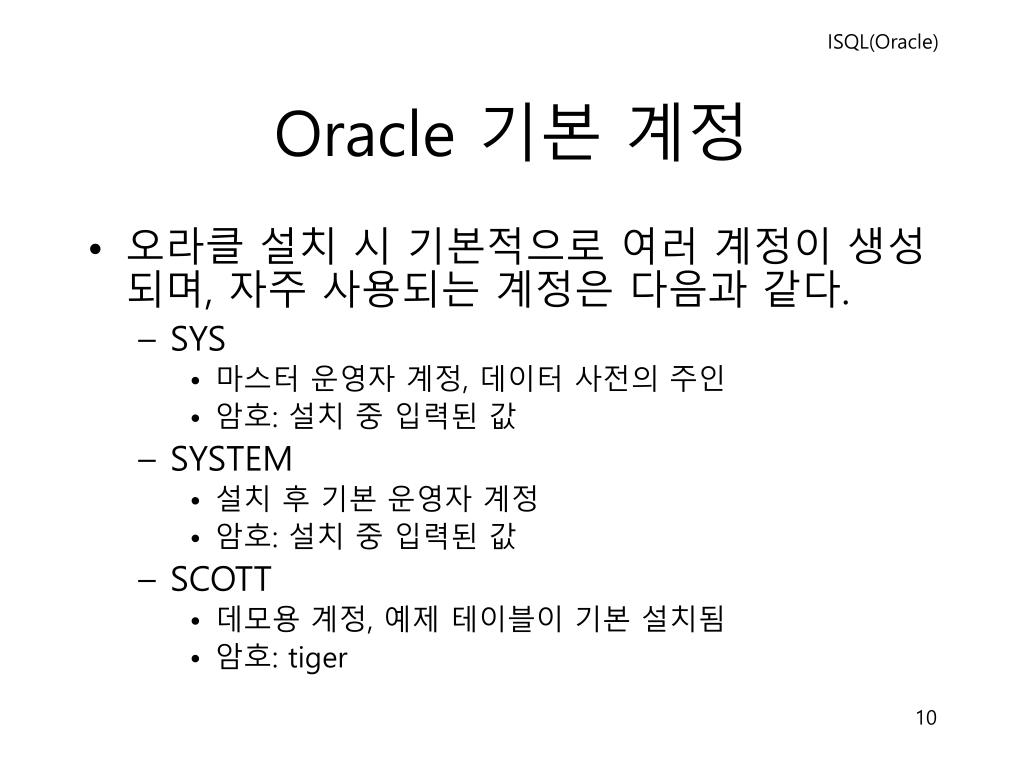 ISQL(Oracle)

Oracle 기본 계정

• 오라클 설치 시 기본적으로 여러 계정이 생성되며, 자주 사용되는 계정은 다음과 같다.
– SYS
• 마스터 운영자 계정, 데이터 사전의 주인
• 암호: 설치 중 입력된 값
– SYSTEM
• 설치 후 기본 운영자 계정
• 암호: 설치 중 입력된 값
– SCOTT
• 데모용 계정, 예제 테이블이 기본 설치됨
• 암호: tiger

10